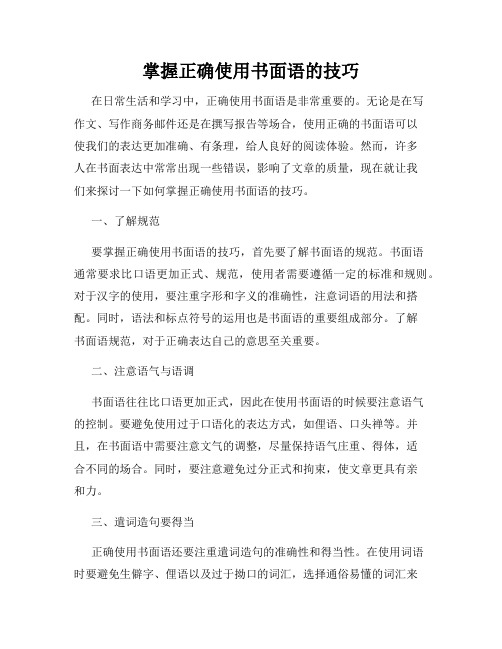 掌握正确使用书面语的技巧

在日常生活和学习中，正确使用书面语是非常重要的。无论是在写作文、写作商务邮件还是在撰写报告等场合，使用正确的书面语可以使我们的表达更加准确、有条理，给人良好的阅读体验。然而，许多人在书面表达中常常出现一些错误，影响了文章的质量，现在就让我们来探讨一下如何掌握正确使用书面语的技巧。

一、了解规范

要掌握正确使用书面语的技巧，首先要了解书面语的规范。书面语通常要求比口语更加正式、规范，使用者需要遵循一定的标准和规则。对于汉字的使用，要注重字形和字义的准确性，注意词语的用法和搭配。同时，语法和标点符号的运用也是书面语的重要组成部分。了解书面语规范，对于正确表达自己的意思至关重要。

二、注意语气与语调

书面语往往比口语更加正式，因此在使用书面语的时候要注意语气的控制。要避免使用过于口语化的表达方式，如俚语、口头禅等。并且，在书面语中需要注意文气的调整，尽量保持语气庄重、得体，适合不同的场合。同时，要注意避免过分正式和拘束，使文章更具有亲和力。

三、遣词造句要得当

正确使用书面语还要注重遣词造句的准确性和得当性。在使用词语时要避免生僻字、俚语以及过于拗口的词汇，选择通俗易懂的词汇来